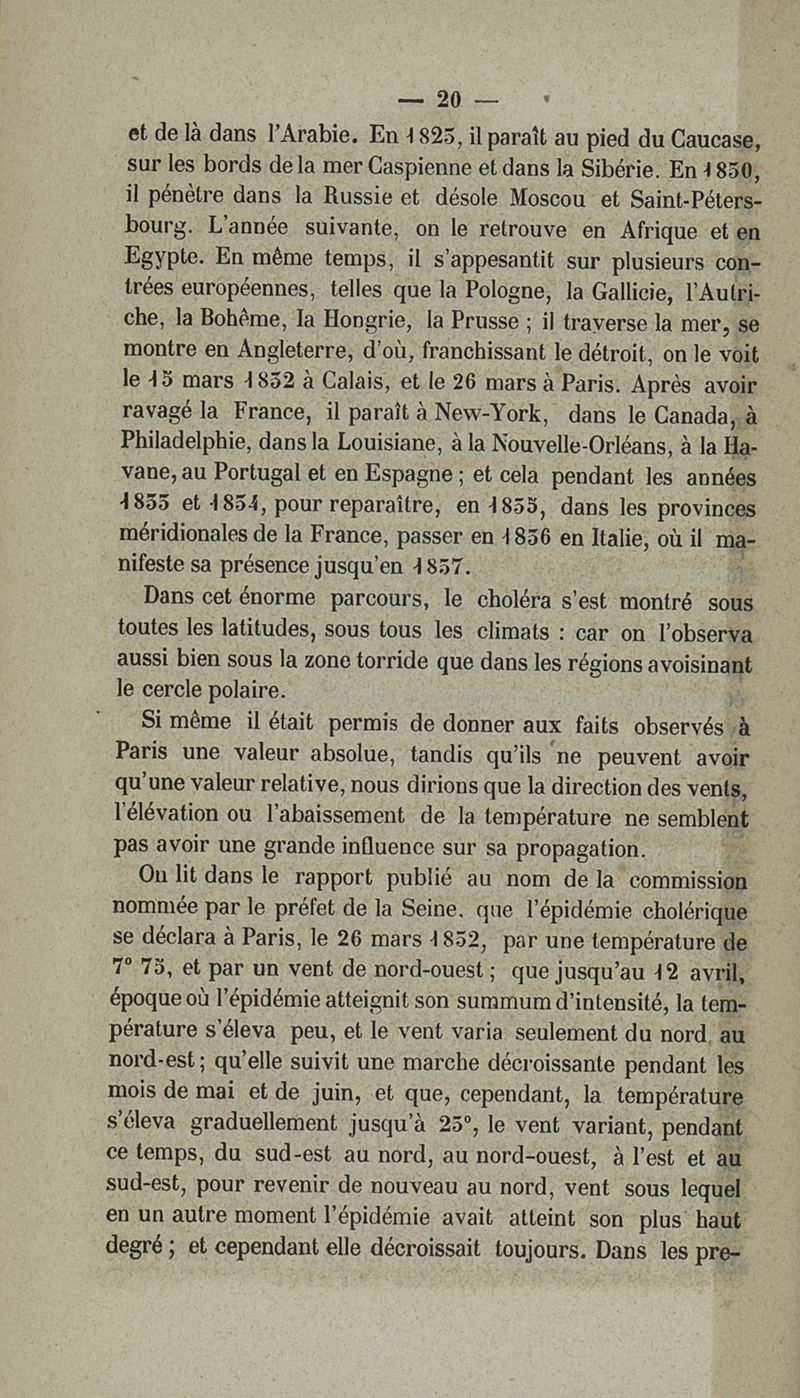 — 20 —

et de là dans l'Arabie. En 1823, il paraît au pied du Caucase, sur les bords de la mer Caspienne et dans la Sibérie. En 1830, il pénètre dans la Russie et désole Moscou et Saint-Pétersbourg. L'année suivante, on le retrouve en Afrique et en Egypte. En même temps, il s'appesantit sur plusieurs contrées européennes, telles que la Pologne, la Gallicie, l'Autriche, la Bohême, la Hongrie, la Prusse ; il traverse la mer, se montre en Angleterre, d'où, franchissant le détroit, on le voit le 15 mars 1832 à Calais, et le 26 mars à Paris. Après avoir ravagé la France, il paraît à New-York, dans le Canada, à Philadelphie, dans la Louisiane, à la Nouvelle-Orléans, à la Havane, au Portugal et en Espagne ; et cela pendant les années 1833 et 1834, pour reparaître, en 1835, dans les provinces méridionales de la France, passer en 1836 en Italie, où il manifeste sa présence jusqu'en 1837.

Dans cet énorme parcours, le choléra s'est montré sous toutes les latitudes, sous tous les climats : car on l'observa aussi bien sous la zone torride que dans les régions avoisinant le cercle polaire.

Si même il était permis de donner aux faits observés à Paris une valeur absolue, tandis qu'ils ne peuvent avoir qu'une valeur relative, nous dirions que la direction des vents, l'élévation ou l'abaissement de la température ne semblent pas avoir une grande influence sur sa propagation.

On lit dans le rapport publié au nom de la commission nommée par le préfet de la Seine, que l'épidémie cholérique se déclara à Paris, le 26 mars 1832, par une température de 7° 75, et par un vent de nord-ouest ; que jusqu'au 12 avril, époque où l'épidémie atteignit son summum d'intensité, la température s'éleva peu, et le vent varia seulement du nord au nord-est ; qu'elle suivit une marche décroissante pendant les mois de mai et de juin, et que, cependant, la température s'éleva graduellement jusqu'à 25°, le vent variant, pendant ce temps, du sud-est au nord, au nord-ouest, à l'est et au sud-est, pour revenir de nouveau au nord, vent sous lequel en un autre moment l'épidémie avait atteint son plus haut degré ; et cependant elle décroissait toujours. Dans les pre-